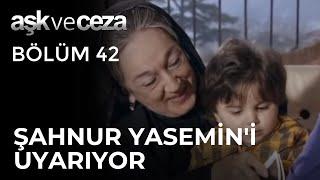 aşk ve ceza

BÖLÜM 42

ŞAHNUR YASEMİN'İ UYARIYOR